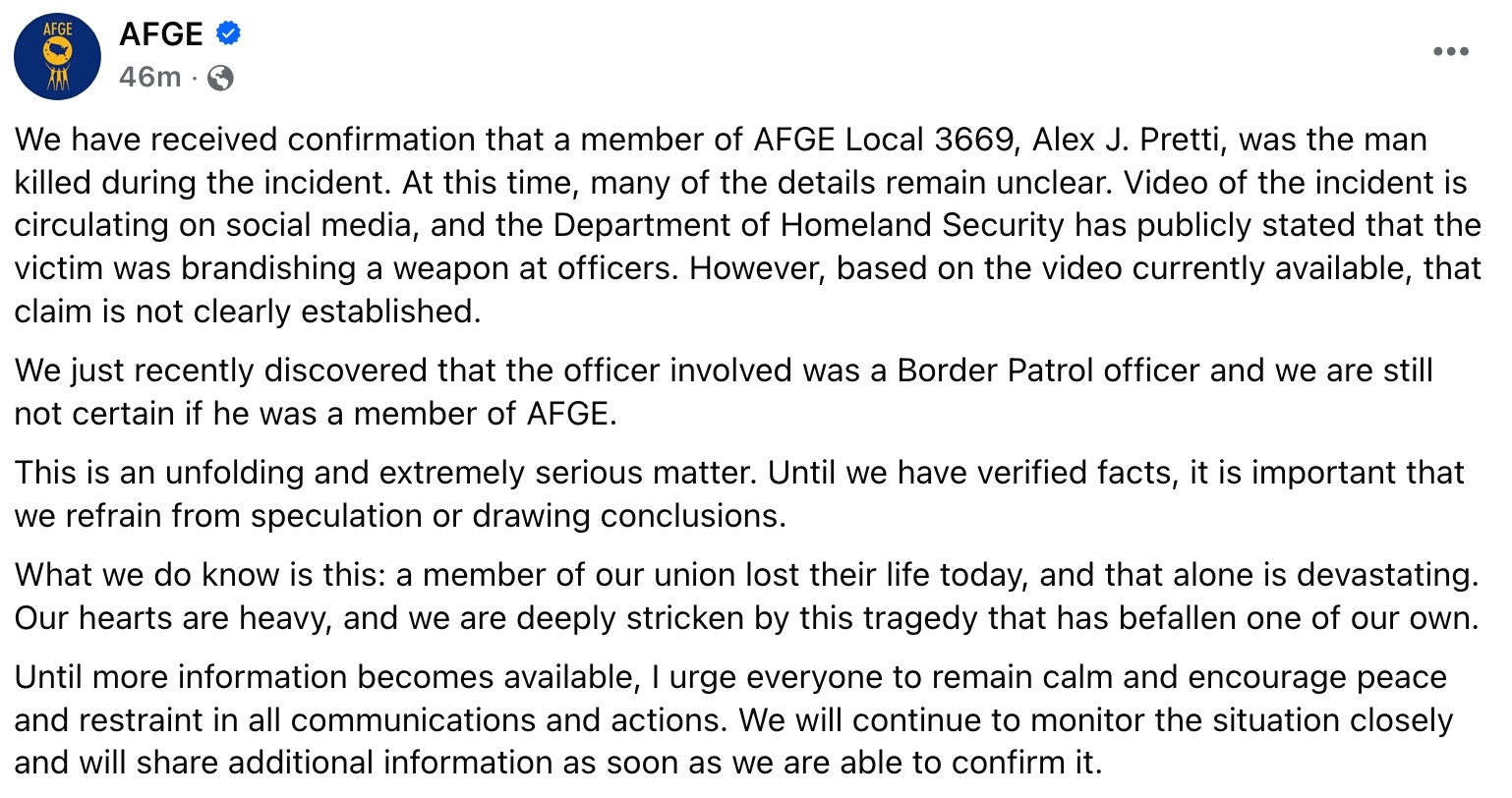 AFGE

AFGE
46m ·

We have received confirmation that a member of AFGE Local 3669, Alex J. Pretti, was the man killed during the incident. At this time, many of the details remain unclear. Video of the incident is circulating on social media, and the Department of Homeland Security has publicly stated that the victim was brandishing a weapon at officers. However, based on the video currently available, that claim is not clearly established.

We just recently discovered that the officer involved was a Border Patrol officer and we are still not certain if he was a member of AFGE.

This is an unfolding and extremely serious matter. Until we have verified facts, it is important that we refrain from speculation or drawing conclusions.

What we do know is this: a member of our union lost their life today, and that alone is devastating. Our hearts are heavy, and we are deeply stricken by this tragedy that has befallen one of our own.

Until more information becomes available, I urge everyone to remain calm and encourage peace and restraint in all communications and actions. We will continue to monitor the situation closely and will share additional information as soon as we are able to confirm it.